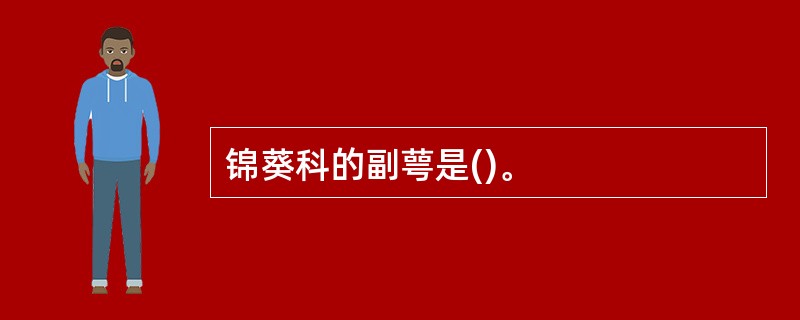 锦葵科的副萼是()。